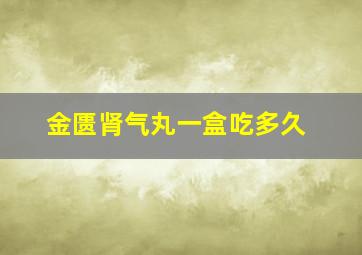 金匮肾气丸一盒吃多久